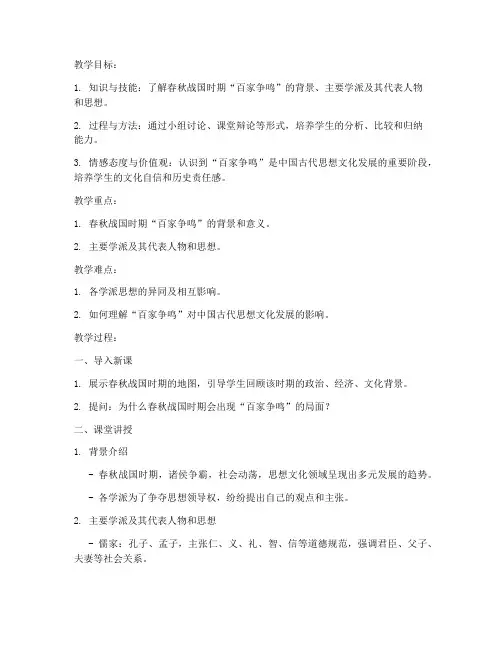 教学目标：

1. 知识与技能：了解春秋战国时期“百家争鸣”的背景、主要学派及其代表人物和思想。

2. 过程与方法：通过小组讨论、课堂辩论等形式，培养学生的分析、比较和归纳能力。

3. 情感态度与价值观：认识到“百家争鸣”是中国古代思想文化发展的重要阶段，培养学生的文化自信和历史责任感。

教学重点：

1. 春秋战国时期“百家争鸣”的背景和意义。

2. 主要学派及其代表人物和思想。

教学难点：

1. 各学派思想的异同及相互影响。

2. 如何理解“百家争鸣”对中国古代思想文化发展的影响。

教学过程：

一、导入新课

1. 展示春秋战国时期的地图，引导学生回顾该时期的政治、经济、文化背景。

2. 提问：为什么春秋战国时期会出现“百家争鸣”的局面？

二、课堂讲授

1. 背景介绍

- 春秋战国时期，诸侯争霸，社会动荡，思想文化领域呈现出多元发展的趋势。

- 各学派为了争夺思想领导权，纷纷提出自己的观点和主张。

2. 主要学派及其代表人物和思想

- 儒家：孔子、孟子，主张仁、义、礼、智、信等道德规范，强调君臣、父子、夫妻等社会关系。